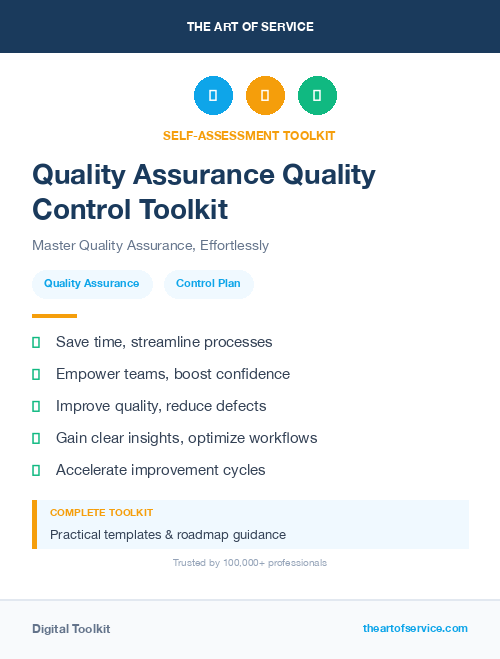 THE ART OF SERVICE

SELF-ASSESSMENT TOOLKIT

Quality Assurance Quality Control Toolkit

Master Quality Assurance, Effortlessly

Quality Assurance

Control Plan

Save time, streamline processes

Empower teams, boost confidence

Improve quality, reduce defects

Gain clear insights, optimize workflows

Accelerate improvement cycles

COMPLETE TOOLKIT

Practical templates & roadmap guidance

Trusted by 100,000+ professionals

Digital Toolkit

theartofservice.com